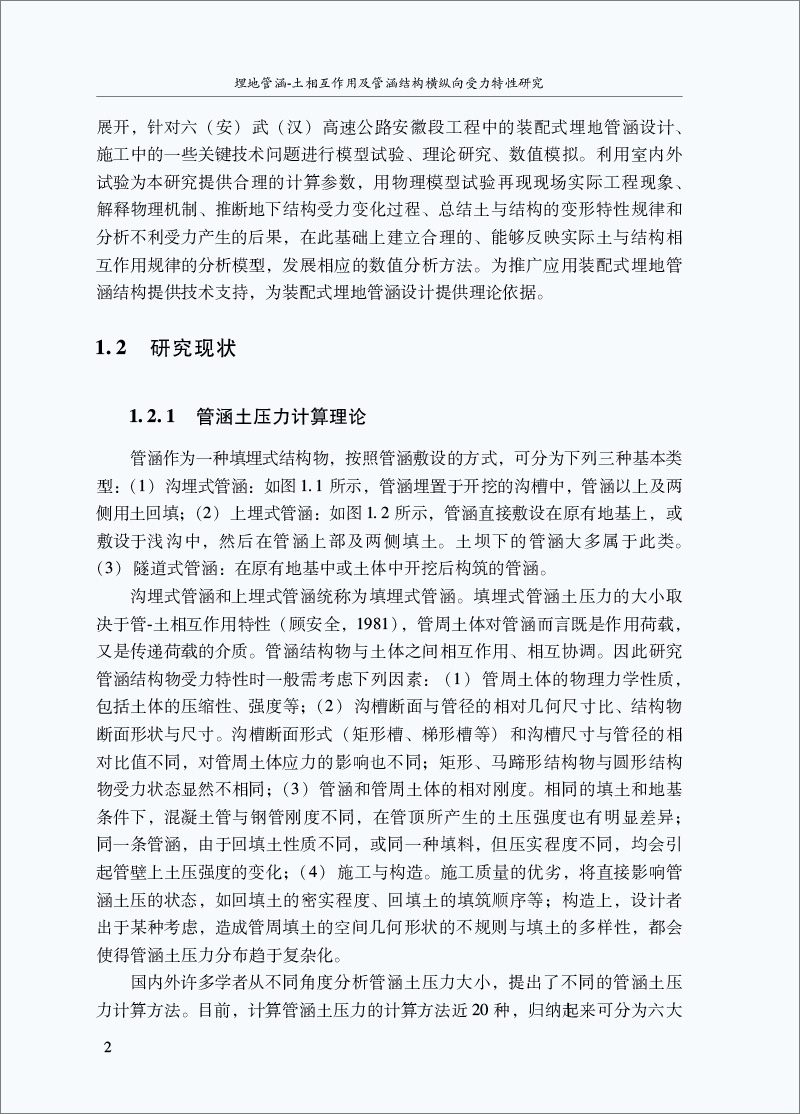 埋地管涵-土相互作用及管涵结构横纵向受力特性研究

展开，针对六（安）武（汉）高速公路安徽段工程中的装配式埋地管涵设计、施工中的一些关键技术问题进行模型试验、理论研究、数值模拟。利用室内外试验为本研究提供合理的计算参数，用物理模型试验再现现场实际工程现象、解释物理机制、推断地下结构受力变化过程、总结土与结构的变形特性规律和分析不利受力产生的后果，在此基础上建立合理的、能够反映实际土与结构相互作用规律的分析模型，发展相应的数值分析方法。为推广应用装配式埋地管涵结构提供技术支持，为装配式埋地管涵设计提供理论依据。

1.2 研究现状

1.2.1 管涵土压力计算理论

管涵作为一种填埋式结构物，按照管涵敷设的方式，可分为下列三种基本类型：（1）沟埋式管涵：如图1.1所示，管涵埋置于开挖的沟槽中，管涵以上及两侧用土回填；（2）上埋式管涵：如图1.2所示，管涵直接敷设在原有地基上，或敷设于浅沟中，然后在管涵上部及两侧填土。土坝下的管涵大多属于此类。（3）隧道式管涵：在原有地基中或土体中开挖后构筑的管涵。

沟埋式管涵和上埋式管涵统称为填埋式管涵。填埋式管涵土压力的大小取决于管-土相互作用特性（顾安全，1981），管周土体对管涵而言既是作用荷载，又是传递荷载的介质。管涵结构物与土体之间相互作用、相互协调。因此研究管涵结构物受力特性时一般需考虑下列因素：（1）管周土体的物理力学性质，包括土体的压缩性、强度等；（2）沟槽断面与管径的相对几何尺寸比、结构物断面形状与尺寸。沟槽断面形式（矩形槽、梯形槽等）和沟槽尺寸与管径的相对比值不同，对管周土体应力的影响也不同；矩形、马蹄形结构物与圆形结构物受力状态显然不相同；（3）管涵和管周土体的相对刚度。相同的填土和地基条件下，混凝土管与钢管刚度不同，在管顶所产生的土压强度也有明显差异；同一条管涵，由于回填土性质不同，或同一种填料，但压实程度不同，均会引起管壁上土压强度的变化；（4）施工与构造。施工质量的优劣，将直接影响管涵土压的状态，如回填土的密实程度、回填土的填筑顺序等；构造上，设计者出于某种考虑，造成管周填土的空间几何形状的不规则与填土的多样性，都会使得管涵土压力分布趋于复杂化。

国内外许多学者从不同角度分析管涵土压力大小，提出了不同的管涵土压力计算方法。目前，计算管涵土压力的计算方法近20种，归纳起来可分为六大

2